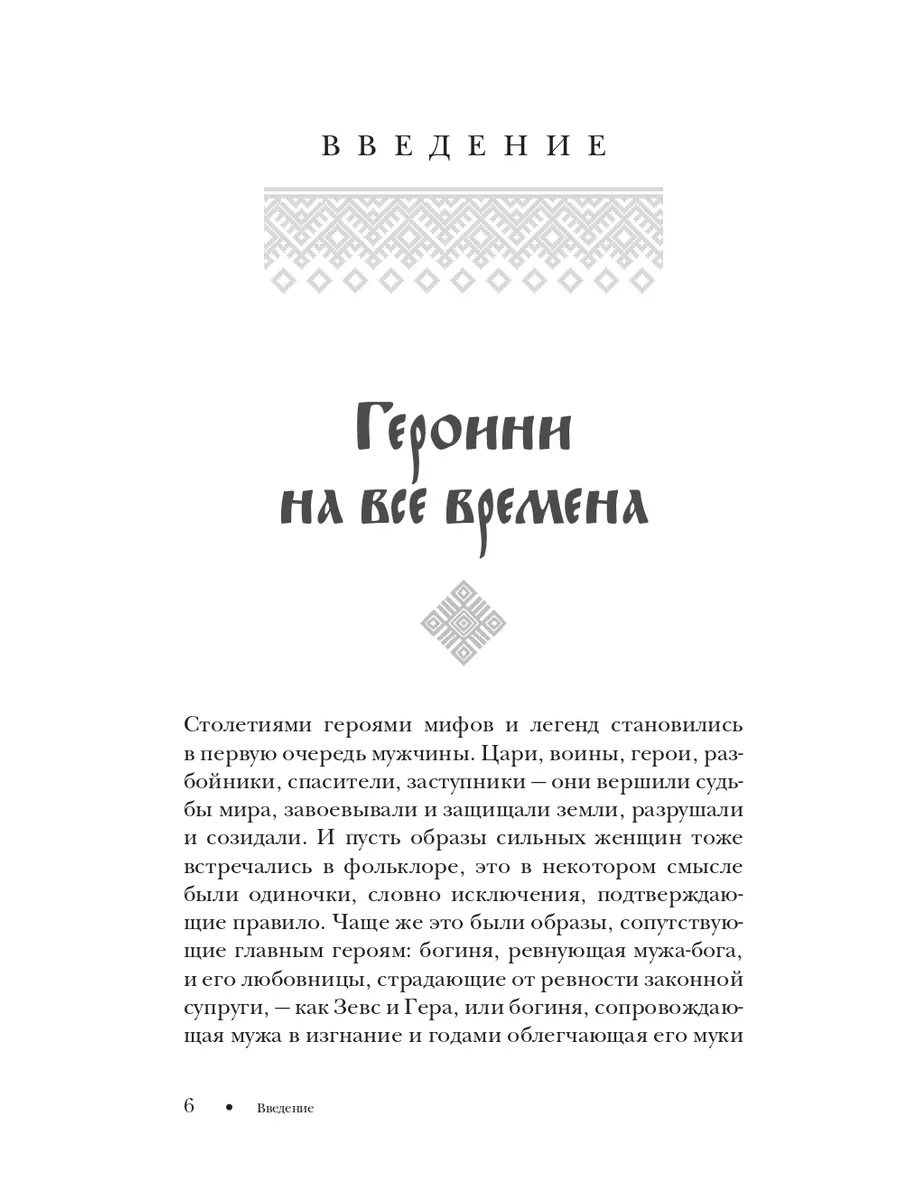 ВВЕДЕНИЕ

Героини на все времена

Столетиями героями мифов и легенд становились в первую очередь мужчины. Цари, воины, герои, разбойники, спасители, заступники — они вершили судьбы мира, завоевывали и защищали земли, разрушали и созидали. И пусть образы сильных женщин тоже встречались в фольклоре, это в некотором смысле были одиночки, словно исключения, подтверждающие правило. Чаще же это были образы, сопутствующие главным героям: богиня, ревнующая мужа-бога, и его любовницы, страдающие от ревности законной супруги, — как Зевс и Гера, или богиня, сопровождающая мужа в изгнание и годами облегчающая его муки

6 • Введение